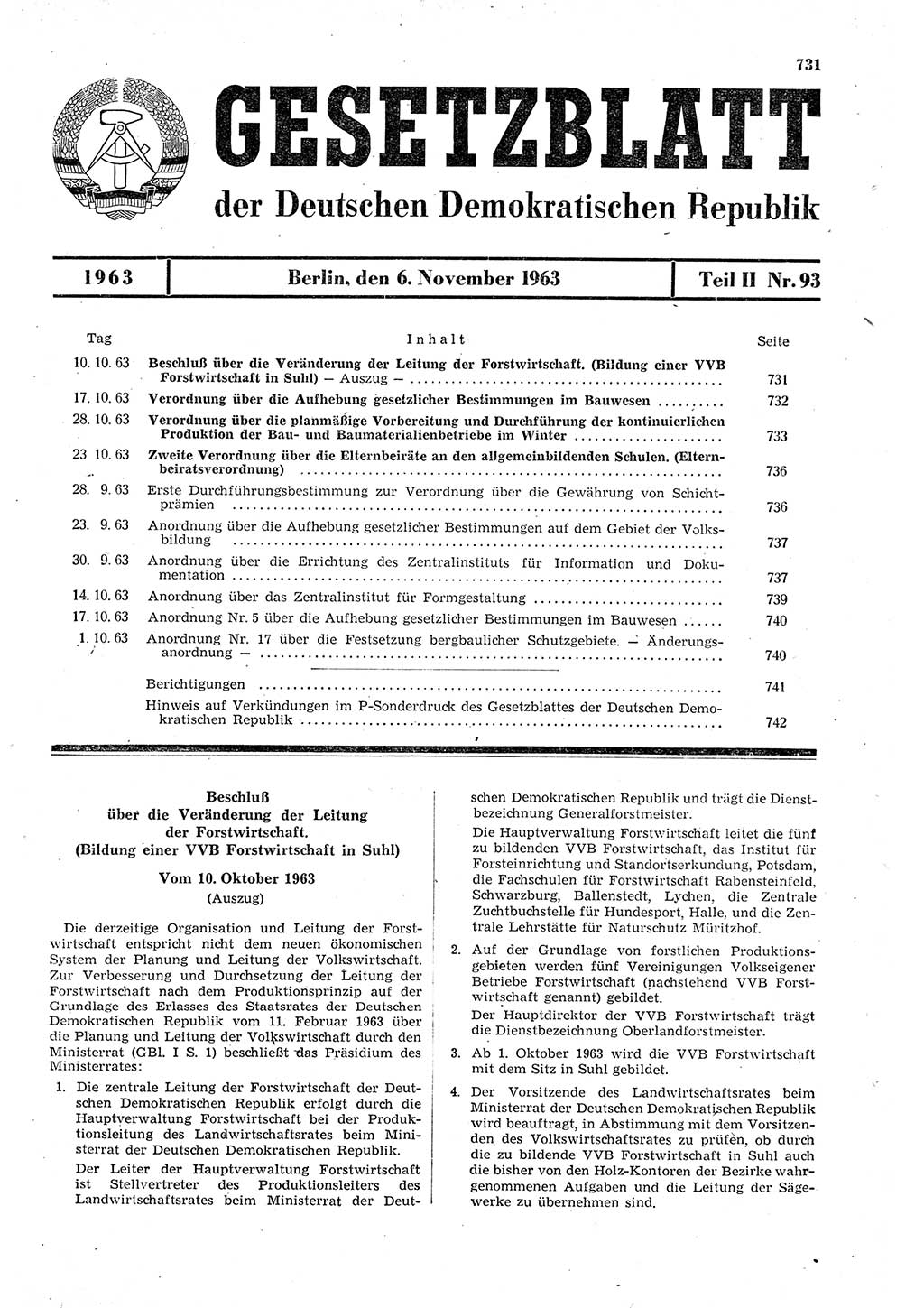 731

GESETZBLATT

der Deutschen Demokratischen Republik

1963 | Berlin, den 6. November 1963 | Teil II Nr. 93

| Tag | Inhalt | Seite |
|---|---|---|
| 10. 10. 63 | Beschluß über die Veränderung der Leitung der Forstwirtschaft. (Bildung einer VVB Forstwirtschaft in Suhl) — Auszug — | 731 |
| 17. 10. 63 | Verordnung über die Aufhebung gesetzlicher Bestimmungen im Bauwesen | 732 |
| 28. 10. 63 | Verordnung über die planmäßige Vorbereitung und Durchführung der kontinuierlichen Produktion der Bau- und Baumaterialienbetriebe im Winter | 733 |
| 23 10. 63 | Zweite Verordnung über die Elternbeiräte an den allgemeinbildenden Schulen. (Elternbeiratsverordnung) | 736 |
| 28. 9. 63 | Erste Durchführungsbestimmung zur Verordnung über die Gewährung von Schichtprämien | 736 |
| 23. 9. 63 | Anordnung über die Aufhebung gesetzlicher Bestimmungen auf dem Gebiet der Volksbildung | 737 |
| 30. 9. 63 | Anordnung über die Errichtung des Zentralinstituts für Information und Dokumentation | 737 |
| 14. 10. 63 | Anordnung über das Zentralinstitut für Formgestaltung | 739 |
| 17. 10. 63 | Anordnung Nr. 5 über die Aufhebung gesetzlicher Bestimmungen im Bauwesen | 740 |
| 1. 10. 63 | Anordnung Nr. 17 über die Festsetzung bergbaulicher Schutzgebiete. — Änderungsanordnung — | 740 |
| | Berichtigungen | 741 |
| | Hinweis auf Verkündungen im P-Sonderdruck des Gesetzblattes der Deutschen Demokratischen Republik | 742 |

Beschluß
über die Veränderung der Leitung
der Forstwirtschaft.
(Bildung einer VVB Forstwirtschaft in Suhl)

Vom 10. Oktober 1963
(Auszug)

Die derzeitige Organisation und Leitung der Forstwirtschaft entspricht nicht dem neuen ökonomischen System der Planung und Leitung der Volkswirtschaft. Zur Verbesserung und Durchsetzung der Leitung der Forstwirtschaft nach dem Produktionsprinzip auf der Grundlage des Erlasses des Staatsrates der Deutschen Demokratischen Republik vom 11. Februar 1963 über die Planung und Leitung der Volkswirtschaft durch den Ministerrat (GBl. I S. 1) beschließt das Präsidium des Ministerrates:

1. Die zentrale Leitung der Forstwirtschaft der Deutschen Demokratischen Republik erfolgt durch die Hauptverwaltung Forstwirtschaft bei der Produktionsleitung des Landwirtschaftsrates beim Ministerrat der Deutschen Demokratischen Republik.
Der Leiter der Hauptverwaltung Forstwirtschaft ist Stellvertreter des Produktionsleiters des Landwirtschaftsrates beim Ministerrat der Deutschen Demokratischen Republik und trägt die Dienstbezeichnung Generalforstmeister.
Die Hauptverwaltung Forstwirtschaft leitet die fünf zu bildenden VVB Forstwirtschaft, das Institut für Forsteinrichtung und Standortserkundung, Potsdam, die Fachschulen für Forstwirtschaft Rabensteinfeld, Schwarzburg, Ballenstedt, Lychen, die Zentrale Zuchtbuchstelle für Hundesport, Halle, und die Zentrale Lehrstätte für Naturschutz Müritzhof.

2. Auf der Grundlage von forstlichen Produktionsgebieten werden fünf Vereinigungen Volkseigener Betriebe Forstwirtschaft (nachstehend VVB Forstwirtschaft genannt) gebildet.
Der Hauptdirektor der VVB Forstwirtschaft trägt die Dienstbezeichnung Oberlandforstmeister.

3. Ab 1. Oktober 1963 wird die VVB Forstwirtschaft mit dem Sitz in Suhl gebildet.

4. Der Vorsitzende des Landwirtschaftsrates beim Ministerrat der Deutschen Demokratischen Republik wird beauftragt, in Abstimmung mit dem Vorsitzenden des Volkswirtschaftsrates zu prüfen, ob durch die zu bildende VVB Forstwirtschaft in Suhl auch die bisher von den Holz-Kontoren der Bezirke wahrgenommenen Aufgaben und die Leitung der Sägewerke zu übernehmen sind.